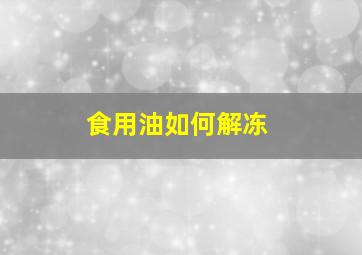 食用油如何解冻